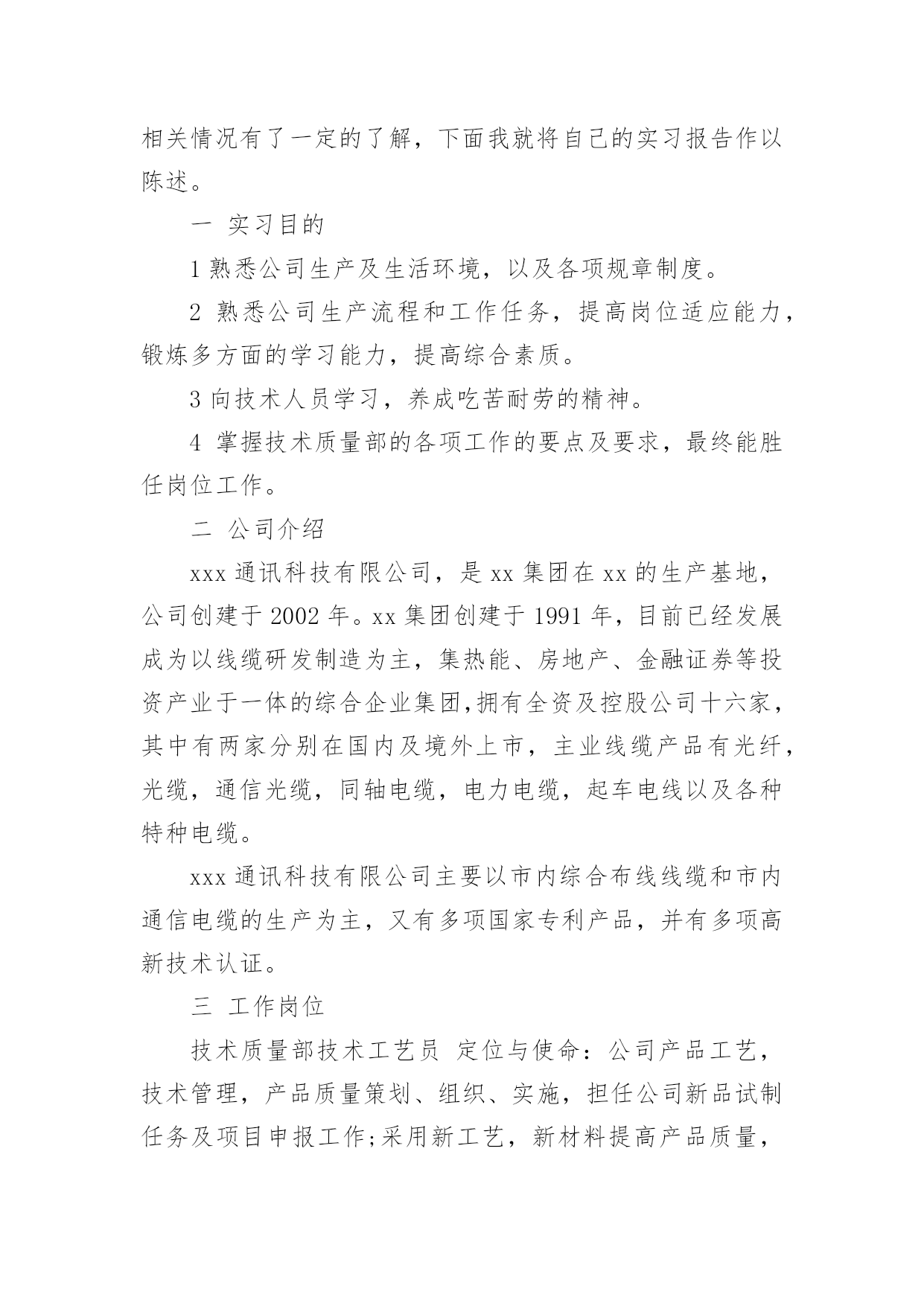 相关情况有了一定的了解，下面我就将自己的实习报告作以陈述。

一 实习目的

1 熟悉公司生产及生活环境，以及各项规章制度。

2 熟悉公司生产流程和工作任务，提高岗位适应能力，锻炼多方面的学习能力，提高综合素质。

3 向技术人员学习，养成吃苦耐劳的精神。

4 掌握技术质量部的各项工作的要点及要求，最终能胜任岗位工作。

二 公司介绍

xxx 通讯科技有限公司，是 xx 集团在 xx 的生产基地，公司创建于 2002 年。xx 集团创建于 1991 年，目前已经发展成为以线缆研发制造为主，集热能、房地产、金融证券等投资产业于一体的综合企业集团,拥有全资及控股公司十六家，其中有两家分别在国内及境外上市，主业线缆产品有光纤，光缆，通信光缆，同轴电缆，电力电缆，起车电线以及各种特种电缆。

xxx 通讯科技有限公司主要以市内综合布线线缆和市内通信电缆的生产为主，又有多项国家专利产品，并有多项高新技术认证。

三 工作岗位

技术质量部技术工艺员 定位与使命：公司产品工艺，技术管理，产品质量策划、组织、实施，担任公司新品试制任务及项目申报工作;采用新工艺，新材料提高产品质量，